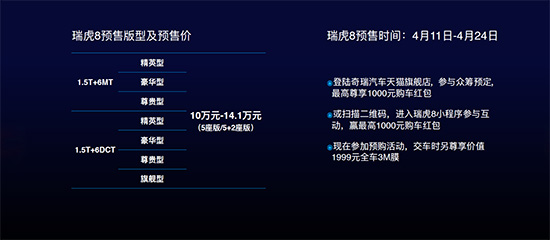 瑞虎8预售版型及预售价

| 1.5T+6MT | 精英型 | 10万元-14.1万元 (5座版/5+2座版) |
|---|---|---|
| | 豪华型 | |
| | 尊贵型 | |
| 1.5T+6DCT | 精英型 | |
| | 豪华型 | |
| | 尊贵型 | |
| | 旗舰型 | |

瑞虎8预售时间：4月11日-4月24日

• 登陆奇瑞汽车天猫旗舰店，参与众筹预定，最高尊享1000元购车红包

• 或扫描二维码，进入瑞虎8小程序参与互动，赢最高1000元购车红包

• 现在参加预购活动，交车时另尊享价值1999元全车3M膜